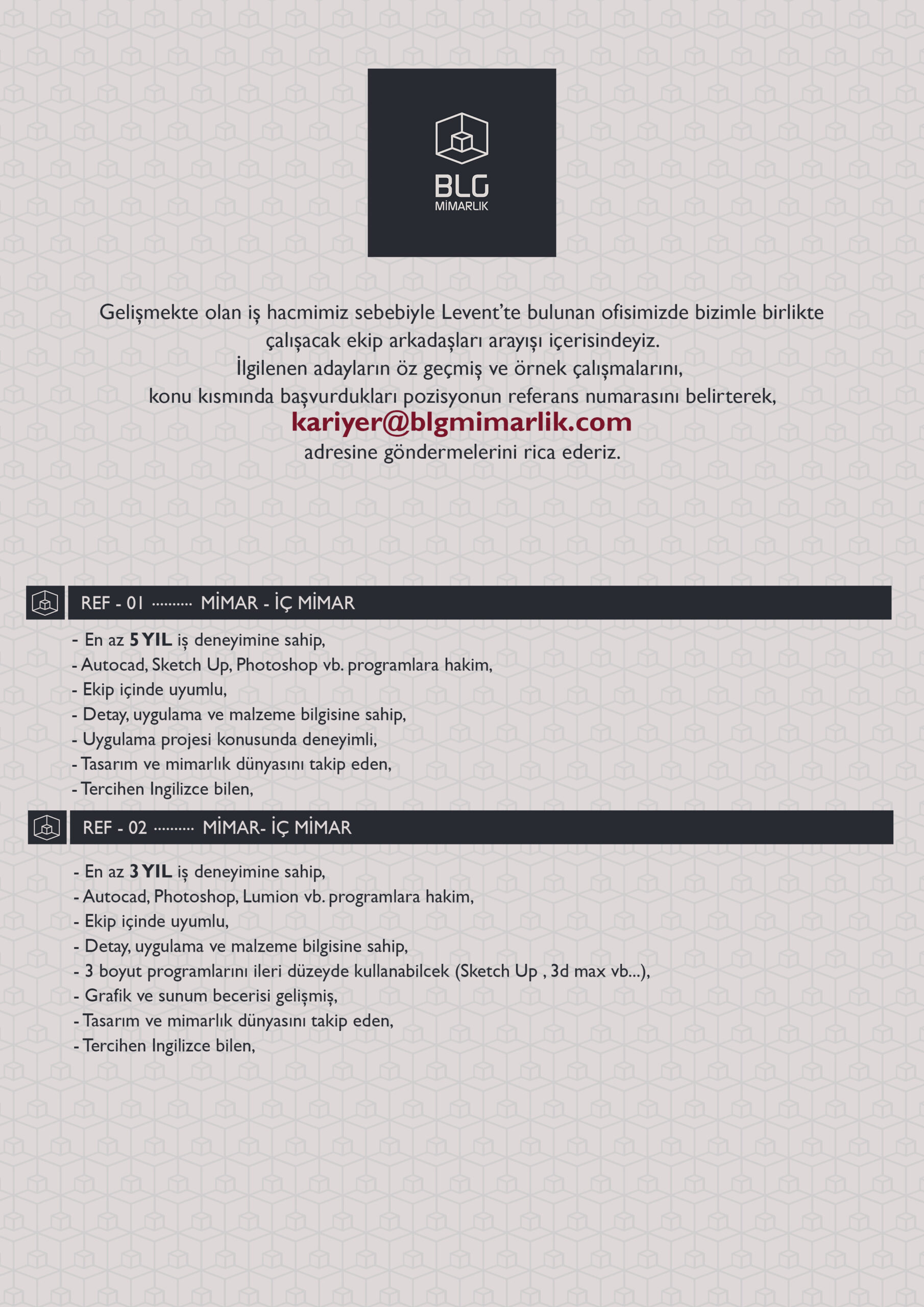 BLG
MİMARLIK

Gelişmekte olan iş hacmimiz sebebiyle Levent'te bulunan ofisimizde bizimle birlikte çalışacak ekip arkadaşları arayışı içerisindeyiz.
İlgilenen adayların öz geçmiş ve örnek çalışmalarını, konu kısmında başvurdukları pozisyonun referans numarasını belirterek,
kariyer@blgmimarlik.com
adresine göndermelerini rica ederiz.

REF - 01 .......... MİMAR - İÇ MİMAR

- En az 5 YIL iş deneyimine sahip,
- Autocad, Sketch Up, Photoshop vb. programlara hakim,
- Ekip içinde uyumlu,
- Detay, uygulama ve malzeme bilgisine sahip,
- Uygulama projesi konusunda deneyimli,
- Tasarım ve mimarlık dünyasını takip eden,
- Tercihen Ingilizce bilen,

REF - 02 .......... MİMAR- İÇ MİMAR

- En az 3 YIL iş deneyimine sahip,
- Autocad, Photoshop, Lumion vb. programlara hakim,
- Ekip içinde uyumlu,
- Detay, uygulama ve malzeme bilgisine sahip,
- 3 boyut programlarını ileri düzeyde kullanabilcek (Sketch Up , 3d max vb...),
- Grafik ve sunum becerisi gelişmiş,
- Tasarım ve mimarlık dünyasını takip eden,
- Tercihen Ingilizce bilen,